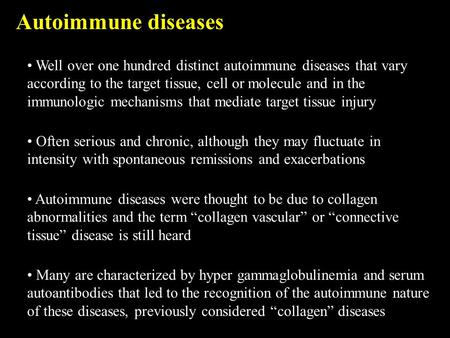 Autoimmune diseases

• Well over one hundred distinct autoimmune diseases that vary according to the target tissue, cell or molecule and in the immunologic mechanisms that mediate target tissue injury

• Often serious and chronic, although they may fluctuate in intensity with spontaneous remissions and exacerbations

• Autoimmune diseases were thought to be due to collagen abnormalities and the term “collagen vascular” or “connective tissue” disease is still heard

• Many are characterized by hyper gammaglobulinemia and serum autoantibodies that led to the recognition of the autoimmune nature of these diseases, previously considered “collagen” diseases